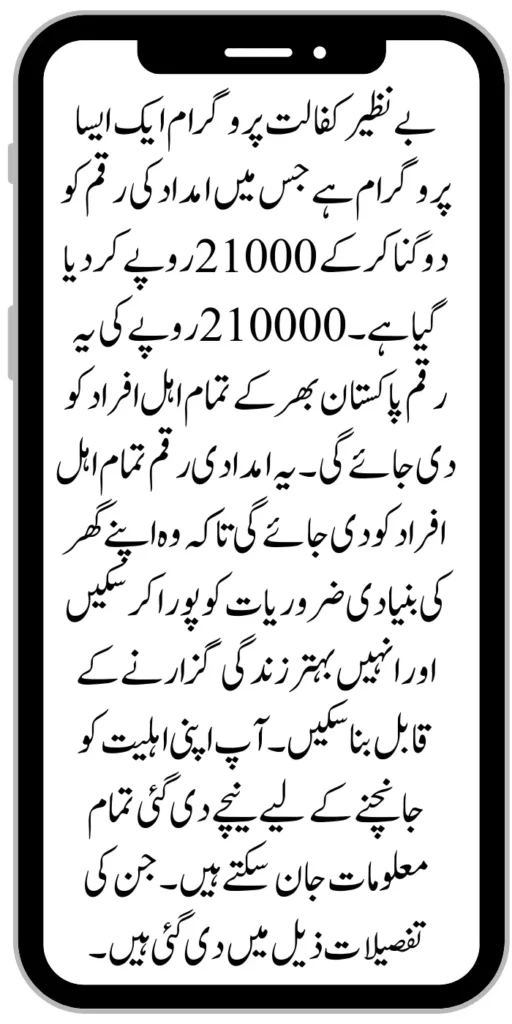 بے نظیر کفالت پروگرام ایک ایسا پروگرام ہے جس میں امداد کی رقم کو دوگنا کر کے 21000 روپے کر دیا گیا ہے۔ 210000 روپے کی یہ رقم پاکستان بھر کے تمام اہل افراد کو دی جائے گی۔ یہ امدادی رقم تمام اہل افراد کو دی جائے گی تاکہ وہ اپنے گھر کی بنیادی ضروریات کو پورا کر سکیں اور انہیں بہتر زندگی گزارنے کے قابل بنا سکیں۔ آپ اپنی اہلیت کو جانچنے کے لیے نیچے دی گئی تمام معلومات جان سکتے ہیں۔ جن کی تفصیلات ذیل میں دی گئی ہیں۔